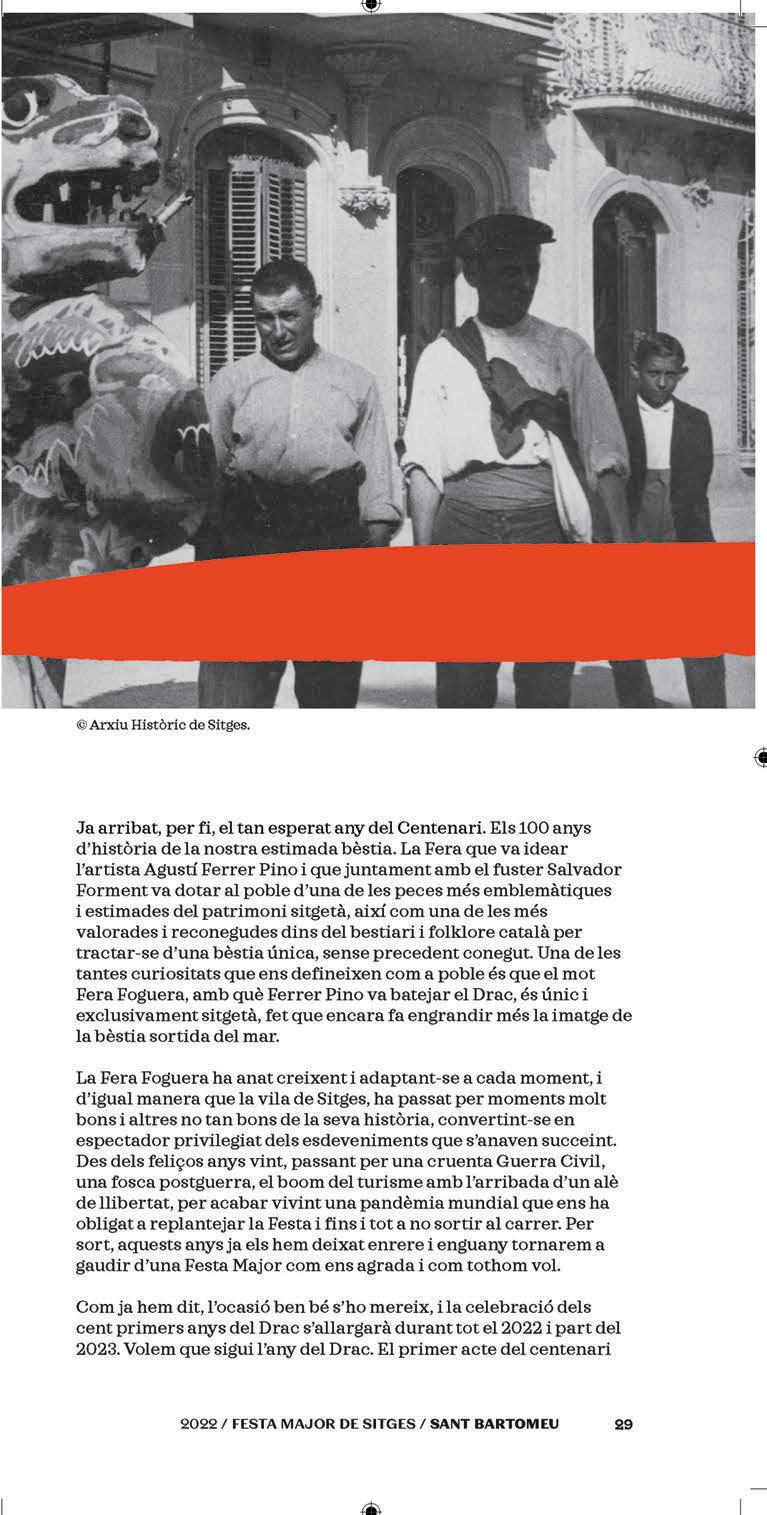 © Arxiu Històric de Sitges.

Ja arribat, per fi, el tan esperat any del Centenari. Els 100 anys d'història de la nostra estimada bèstia. La Fera que va idear l'artista Agustí Ferrer Pino i que juntament amb el fuster Salvador Forment va dotar al poble d'una de les peces més emblemàtiques i estimades del patrimoni sitgetà, així com una de les més valorades i reconegudes dins del bestiari i folklore català per tractar-se d'una bèstia única, sense precedent conegut. Una de les tantes curiositats que ens defineixen com a poble és que el mot Fera Foguera, amb què Ferrer Pino va batejar el Drac, és únic i exclusivament sitgetà, fet que encara fa engrandir més la imatge de la bèstia sortida del mar.

La Fera Foguera ha anat creixent i adaptant-se a cada moment, i d'igual manera que la vila de Sitges, ha passat per moments molt bons i altres no tan bons de la seva història, convertint-se en espectador privilegiat dels esdeveniments que s'anaven succeint. Des dels feliços anys vint, passant per una cruenta Guerra Civil, una fosca postguerra, el boom del turisme amb l'arribada d'un alè de llibertat, per acabar vivint una pandèmia mundial que ens ha obligat a replantejar la Festa i fins i tot a no sortir al carrer. Per sort, aquests anys ja els hem deixat enrere i enguany tornarem a gaudir d'una Festa Major com ens agrada i com tothom vol.

Com ja hem dit, l'ocasió ben bé s'ho mereix, i la celebració dels cent primers anys del Drac s'allargarà durant tot el 2022 i part del 2023. Volem que sigui l'any del Drac. El primer acte del centenari

2022 / FESTA MAJOR DE SITGES / SANT BARTOMEU 29